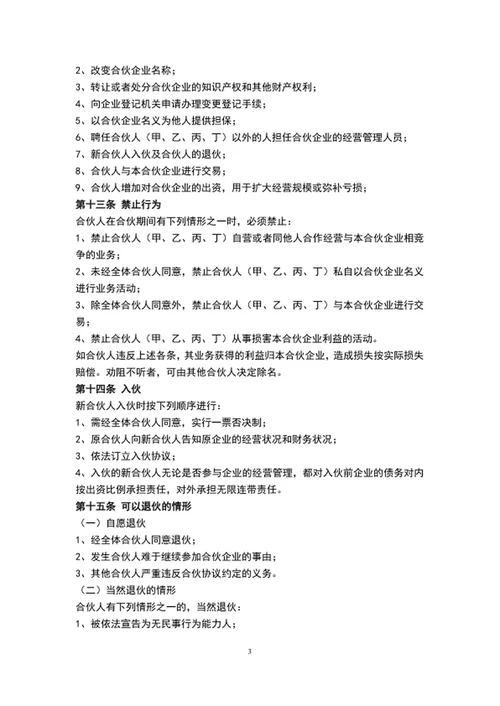 2、改变合伙企业名称；
3、转让或者处分合伙企业的知识产权和其他财产权利；
4、向企业登记机关申请办理变更登记手续；
5、以合伙企业名义为他人提供担保；
6、聘任合伙人（甲、乙、丙、丁）以外的人担任合伙企业的经营管理人员；
7、新合伙人入伙及合伙人的退伙；
8、合伙人与本合伙企业进行交易；
9、合伙人增加对合伙企业的出资，用于扩大经营规模或弥补亏损；
第十三条 禁止行为
合伙人在合伙期间有下列情形之一时，必须禁止：
1、禁止合伙人（甲、乙、丙、丁）自营或者同他人合作经营与本合伙企业相竞争的业务；
2、未经全体合伙人同意，禁止合伙人（甲、乙、丙、丁）私自以合伙企业名义进行业务活动；
3、除全体合伙人同意外，禁止合伙人（甲、乙、丙、丁）与本合伙企业进行交易；
4、禁止合伙人（甲、乙、丙、丁）从事损害本合伙企业利益的活动。
如合伙人违反上述各条，其业务获得的利益归本合伙企业，造成损失按实际损失赔偿。劝阻不听者，可由其他合伙人决定除名。
第十四条 入伙
新合伙人入伙时按下列顺序进行：
1、需经全体合伙人同意，实行一票否决制；
2、原合伙人向新合伙人告知原企业的经营状况和财务状况；
3、依法订立入伙协议；
4、入伙的新合伙人无论是否参与企业的经营管理，都对入伙前企业的债务对内按出资比例承担责任，对外承担无限连带责任。
第十五条 可以退伙的情形
（一）自愿退伙
1、经全体合伙人同意退伙；
2、发生合伙人难于继续参加合伙企业的事由；
3、其他合伙人严重违反合伙协议约定的义务。
（二）当然退伙的情形
合伙人有下列情形之一的，当然退伙：
1、被依法宣告为无民事行为能力人；

3